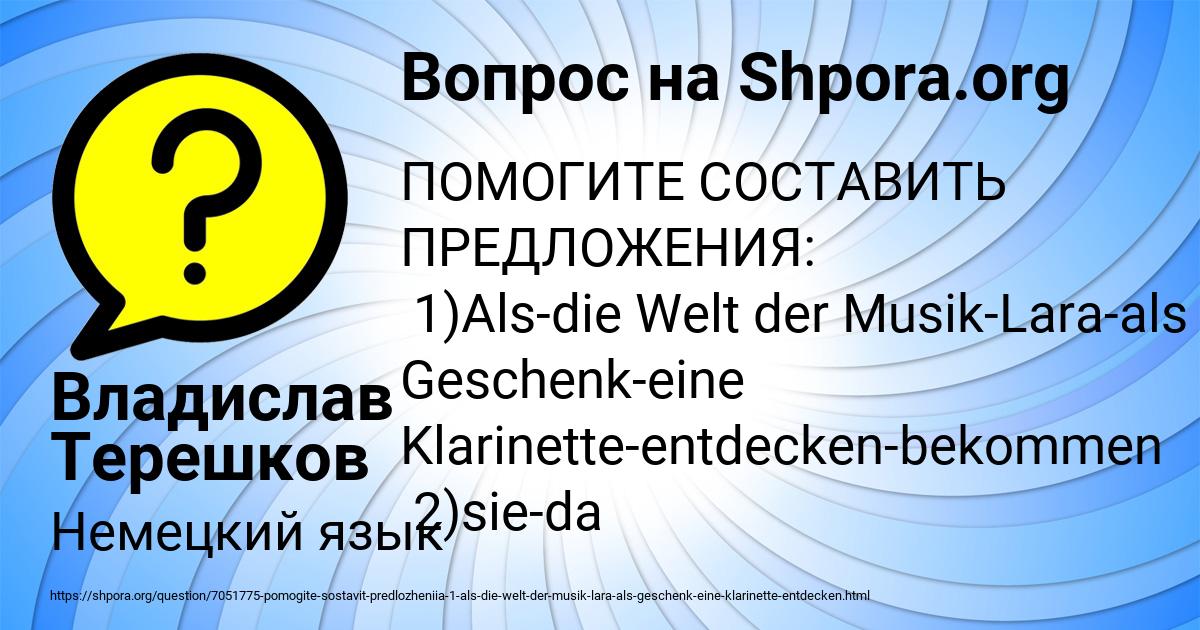 Вопрос на Shpora.org

ПОМОГИТЕ СОСТАВИТЬ ПРЕДЛОЖЕНИЯ:
1)Als-die Welt der Musik-Lara-als Geschenk-eine Klarinette-entdecken-bekommen
2)sie-da

Владислав Терешков

Немецкий язык

https://shpora.org/question/7051775-pomogite-sostavit-predlozheniia-1-als-die-welt-der-musik-lara-als-geschenk-eine-klarinette-entdecken.html